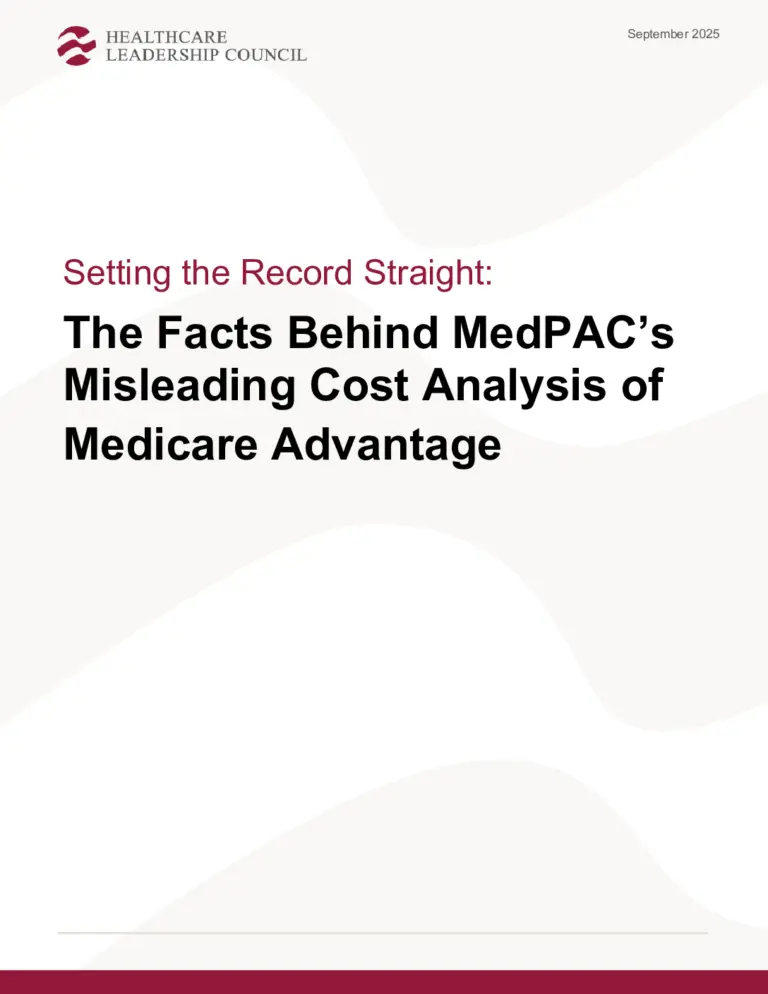 HEALTHCARE
LEADERSHIP COUNCIL

September 2025

Setting the Record Straight:

The Facts Behind MedPAC's Misleading Cost Analysis of Medicare Advantage